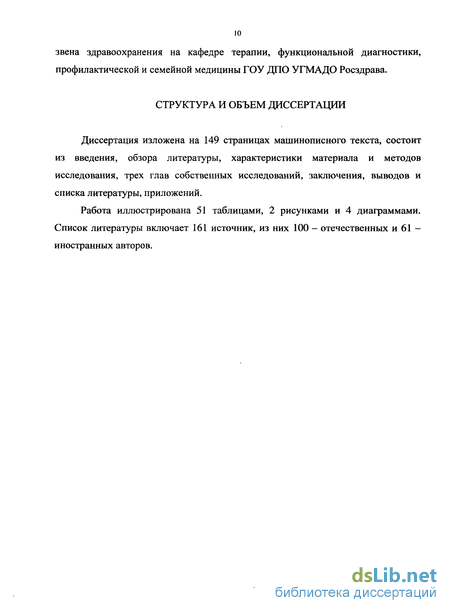 10

звена здравоохранения на кафедре терапии, функциональной диагностики, профилактической и семейной медицины ГОУ ДПО УГМАДО Росздрава.

СТРУКТУРА И ОБЪЕМ ДИССЕРТАЦИИ

Диссертация изложена на 149 страницах машинописного текста, состоит из введения, обзора литературы, характеристики материала и методов исследования, трех глав собственных исследований, заключения, выводов и списка литературы, приложений.

Работа иллюстрирована 51 таблицами, 2 рисунками и 4 диаграммами. Список литературы включает 161 источник, из них 100 – отечественных и 61 – иностранных авторов.

dsLib.net
библиотека диссертаций